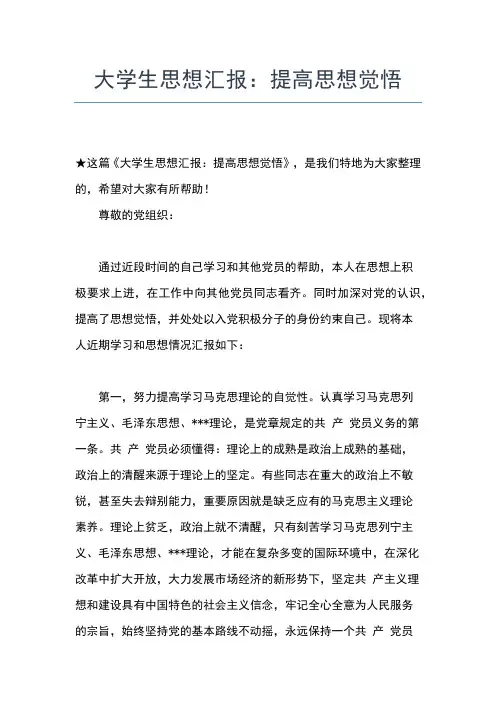 大学生思想汇报：提高思想觉悟

★这篇《大学生思想汇报：提高思想觉悟》，是我们特地为大家整理的，希望对大家有所帮助！

尊敬的党组织：

通过近段时间的自己学习和其他党员的帮助，本人在思想上积极要求上进，在工作中向其他党员同志看齐。同时加深对党的认识，提高了思想觉悟，并处处以入党积极分子的身份约束自己。现将本人近期学习和思想情况汇报如下：

第一，努力提高学习马克思理论的自觉性。认真学习马克思列宁主义、毛泽东思想、***理论，是党章规定的共 产 党员义务的第一条。共 产 党员必须懂得：理论上的成熟是政治上成熟的基础，政治上的清醒来源于理论上的坚定。有些同志在重大的政治上不敏锐，甚至失去辩别能力，重要原因就是缺乏应有的马克思主义理论素养。理论上贫乏，政治上就不清醒，只有刻苦学习马克思列宁主义、毛泽东思想、***理论，才能在复杂多变的国际环境中，在深化改革中扩大开放，大力发展市场经济的新形势下，坚定共 产主义理想和建设具有中国特色的社会主义信念，牢记全心全意为人民服务的宗旨，始终坚持党的基本路线不动摇，永远保持一个共 产 党员